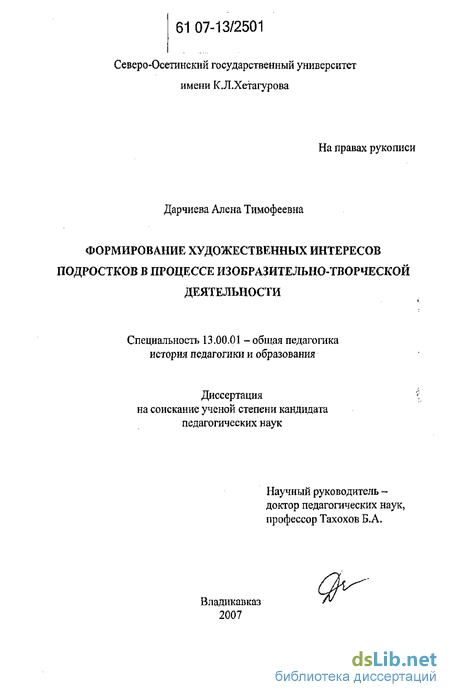 61 07-13/2501

Северо-Осетинский государственный университет имени К.Л.Хетагурова

На правах рукописи

Дарчиева Алена Тимофеевна

ФОРМИРОВАНИЕ ХУДОЖЕСТВЕННЫХ ИНТЕРЕСОВ ПОДРОСТКОВ В ПРОЦЕССЕ ИЗОБРАЗИТЕЛЬНО-ТВОРЧЕСКОЙ ДЕЯТЕЛЬНОСТИ

Специальность 13.00.01 – общая педагогика история педагогики и образования

Диссертация на соискание ученой степени кандидата педагогических наук

Научный руководитель – доктор педагогических наук, профессор Тахохов Б.А.

Владикавказ
2007

dsLib.net
библиотека диссертаций